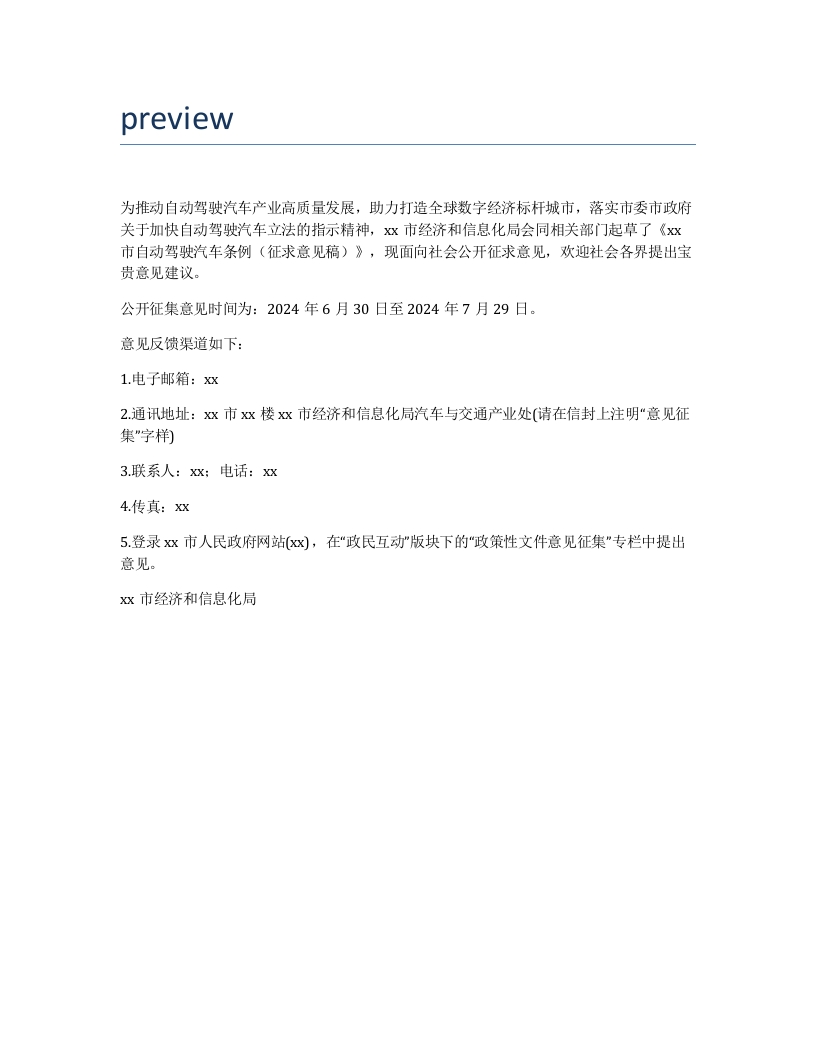 preview

为推动自动驾驶汽车产业高质量发展，助力打造全球数字经济标杆城市，落实市委市政府关于加快自动驾驶汽车立法的指示精神，xx 市经济和信息化局会同相关部门起草了《xx 市自动驾驶汽车条例（征求意见稿）》，现面向社会公开征求意见，欢迎社会各界提出宝贵意见建议。

公开征集意见时间为：2024 年 6 月 30 日至 2024 年 7 月 29 日。

意见反馈渠道如下：

1.电子邮箱：xx

2.通讯地址：xx 市 xx 楼 xx 市经济和信息化局汽车与交通产业处(请在信封上注明“意见征集”字样)

3.联系人：xx；电话：xx

4.传真：xx

5.登录 xx 市人民政府网站(xx)，在“政民互动”版块下的“政策性文件意见征集”专栏中提出意见。

xx 市经济和信息化局